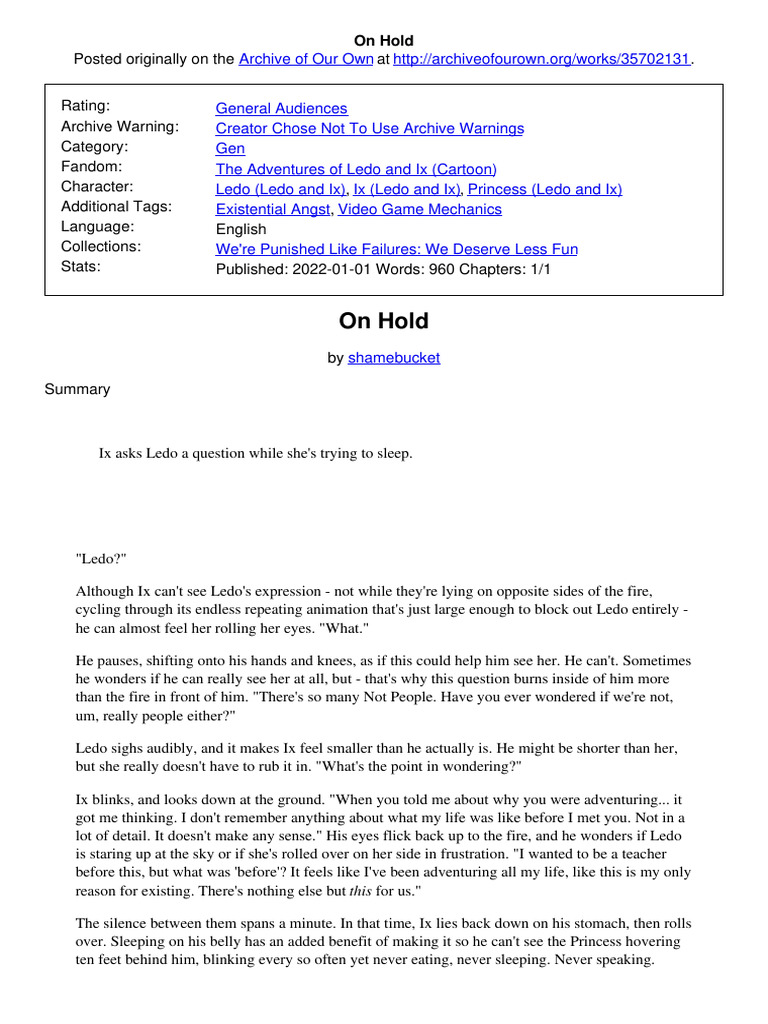 On Hold
Posted originally on the Archive of Our Own at http://archiveofourown.org/works/35702131.

| | |
|---|---|
| Rating: | General Audiences |
| Archive Warning: | Creator Chose Not To Use Archive Warnings |
| Category: | Gen |
| Fandom: | The Adventures of Ledo and Ix (Cartoon) |
| Character: | Ledo (Ledo and Ix), Ix (Ledo and Ix), Princess (Ledo and Ix) |
| Additional Tags: | Existential Angst, Video Game Mechanics |
| Language: | English |
| Collections: | We're Punished Like Failures: We Deserve Less Fun |
| Stats: | Published: 2022-01-01 Words: 960 Chapters: 1/1 |

On Hold

by shamebucket

Summary

Ix asks Ledo a question while she's trying to sleep.

"Ledo?"

Although Ix can't see Ledo's expression - not while they're lying on opposite sides of the fire, cycling through its endless repeating animation that's just large enough to block out Ledo entirely - he can almost feel her rolling her eyes. "What."

He pauses, shifting onto his hands and knees, as if this could help him see her. He can't. Sometimes he wonders if he can really see her at all, but - that's why this question burns inside of him more than the fire in front of him. "There's so many Not People. Have you ever wondered if we're not, um, really people either?"

Ledo sighs audibly, and it makes Ix feel smaller than he actually is. He might be shorter than her, but she really doesn't have to rub it in. "What's the point in wondering?"

Ix blinks, and looks down at the ground. "When you told me about why you were adventuring... it got me thinking. I don't remember anything about what my life was like before I met you. Not in a lot of detail. It doesn't make any sense." His eyes flick back up to the fire, and he wonders if Ledo is staring up at the sky or if she's rolled over on her side in frustration. "I wanted to be a teacher before this, but what was 'before'? It feels like I've been adventuring all my life, like this is my only reason for existing. There's nothing else but this for us."

The silence between them spans a minute. In that time, Ix lies back down on his stomach, then rolls over. Sleeping on his belly has an added benefit of making it so he can't see the Princess hovering ten feet behind him, blinking every so often yet never eating, never sleeping. Never speaking.